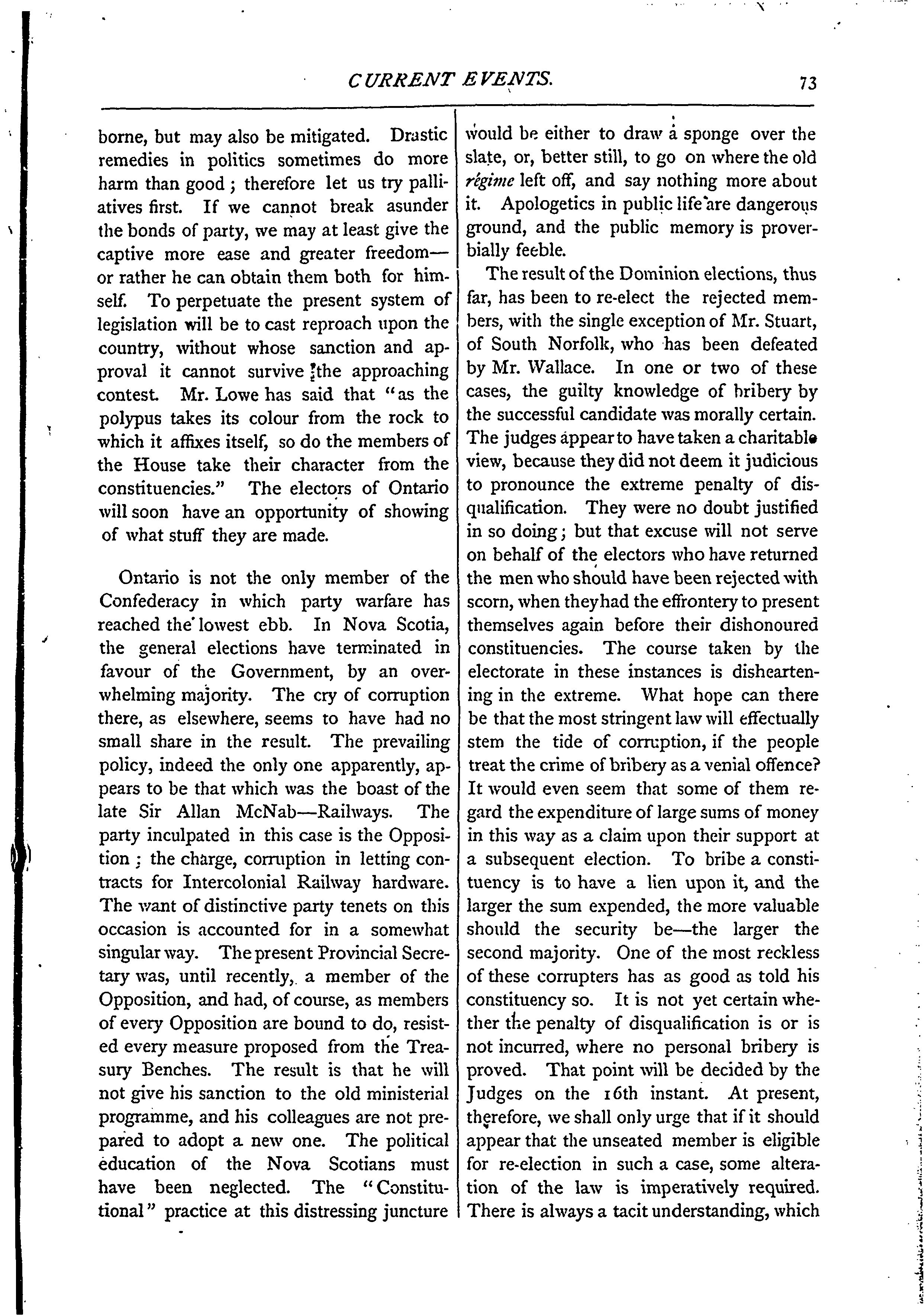 CURRENT EVENTS. 73

borne, but may also be mitigated. Drastic remedies in politics sometimes do more harm than good; therefore let us try palliatives first. If we cannot break asunder the bonds of party, we may at least give the captive more ease and greater freedom—or rather he can obtain them both for himself. To perpetuate the present system of legislation will be to cast reproach upon the country, without whose sanction and approval it cannot survive the approaching contest. Mr. Lowe has said that "as the polypus takes its colour from the rock to which it affixes itself, so do the members of the House take their character from the constituencies." The electors of Ontario will soon have an opportunity of showing of what stuff they are made.

Ontario is not the only member of the Confederacy in which party warfare has reached the lowest ebb. In Nova Scotia, the general elections have terminated in favour of the Government, by an overwhelming majority. The cry of corruption there, as elsewhere, seems to have had no small share in the result. The prevailing policy, indeed the only one apparently, appears to be that which was the boast of the late Sir Allan McNab—Railways. The party inculpated in this case is the Opposition; the charge, corruption in letting contracts for Intercolonial Railway hardware. The want of distinctive party tenets on this occasion is accounted for in a somewhat singular way. The present Provincial Secretary was, until recently, a member of the Opposition, and had, of course, as members of every Opposition are bound to do, resisted every measure proposed from the Treasury Benches. The result is that he will not give his sanction to the old ministerial programme, and his colleagues are not prepared to adopt a new one. The political education of the Nova Scotians must have been neglected. The "Constitutional" practice at this distressing juncture would be either to draw a sponge over the slate, or, better still, to go on where the old régime left off, and say nothing more about it. Apologetics in public life are dangerous ground, and the public memory is proverbially feeble.

The result of the Dominion elections, thus far, has been to re-elect the rejected members, with the single exception of Mr. Stuart, of South Norfolk, who has been defeated by Mr. Wallace. In one or two of these cases, the guilty knowledge of bribery by the successful candidate was morally certain. The judges appear to have taken a charitable view, because they did not deem it judicious to pronounce the extreme penalty of disqualification. They were no doubt justified in so doing; but that excuse will not serve on behalf of the electors who have returned the men who should have been rejected with scorn, when they had the effrontery to present themselves again before their dishonoured constituencies. The course taken by the electorate in these instances is disheartening in the extreme. What hope can there be that the most stringent law will effectually stem the tide of corruption, if the people treat the crime of bribery as a venial offence? It would even seem that some of them regard the expenditure of large sums of money in this way as a claim upon their support at a subsequent election. To bribe a constituency is to have a lien upon it, and the larger the sum expended, the more valuable should the security be—the larger the second majority. One of the most reckless of these corrupters has as good as told his constituency so. It is not yet certain whether the penalty of disqualification is or is not incurred, where no personal bribery is proved. That point will be decided by the Judges on the 16th instant. At present, therefore, we shall only urge that if it should appear that the unseated member is eligible for re-election in such a case, some alteration of the law is imperatively required. There is always a tacit understanding, which